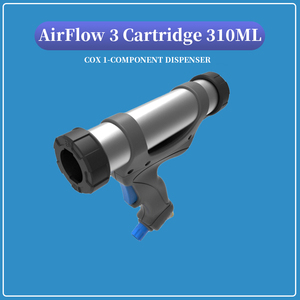 AirFlow 3 Cartridge 310ML

COX 1-COMPONENT DISPENSER